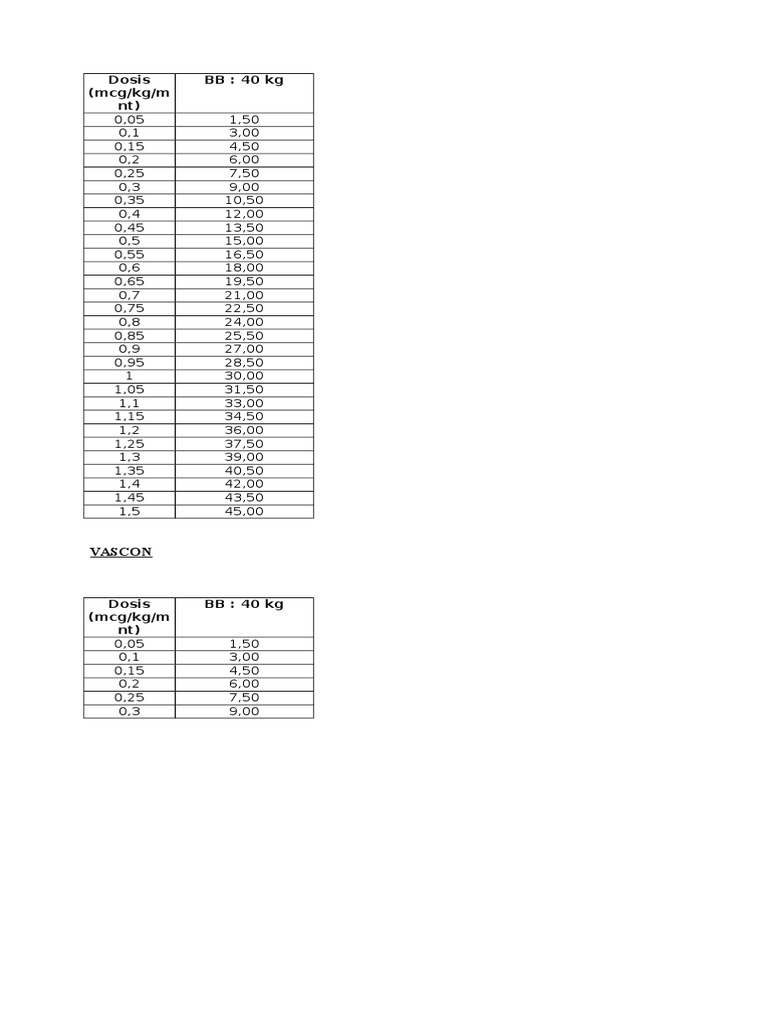 | Dosis (mcg/kg/mnt) | BB : 40 kg |
|---|---|
| 0,05 | 1,50 |
| 0,1 | 3,00 |
| 0,15 | 4,50 |
| 0,2 | 6,00 |
| 0,25 | 7,50 |
| 0,3 | 9,00 |
| 0,35 | 10,50 |
| 0,4 | 12,00 |
| 0,45 | 13,50 |
| 0,5 | 15,00 |
| 0,55 | 16,50 |
| 0,6 | 18,00 |
| 0,65 | 19,50 |
| 0,7 | 21,00 |
| 0,75 | 22,50 |
| 0,8 | 24,00 |
| 0,85 | 25,50 |
| 0,9 | 27,00 |
| 0,95 | 28,50 |
| 1 | 30,00 |
| 1,05 | 31,50 |
| 1,1 | 33,00 |
| 1,15 | 34,50 |
| 1,2 | 36,00 |
| 1,25 | 37,50 |
| 1,3 | 39,00 |
| 1,35 | 40,50 |
| 1,4 | 42,00 |
| 1,45 | 43,50 |
| 1,5 | 45,00 |

VASCON

| Dosis (mcg/kg/mnt) | BB : 40 kg |
|---|---|
| 0,05 | 1,50 |
| 0,1 | 3,00 |
| 0,15 | 4,50 |
| 0,2 | 6,00 |
| 0,25 | 7,50 |
| 0,3 | 9,00 |